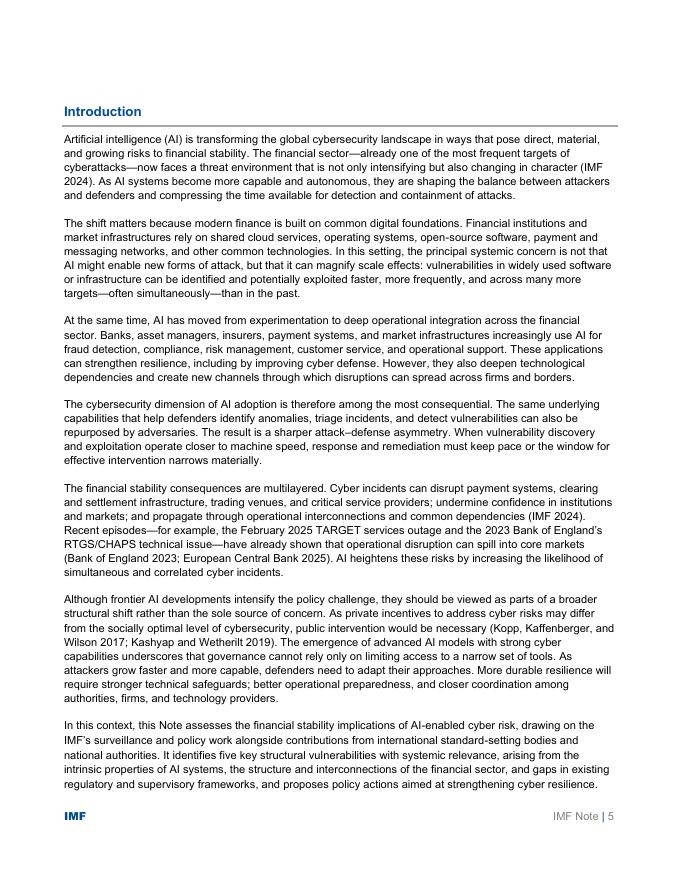 Introduction

Artificial intelligence (AI) is transforming the global cybersecurity landscape in ways that pose direct, material, and growing risks to financial stability. The financial sector—already one of the most frequent targets of cyberattacks—now faces a threat environment that is not only intensifying but also changing in character (IMF 2024). As AI systems become more capable and autonomous, they are shaping the balance between attackers and defenders and compressing the time available for detection and containment of attacks.

The shift matters because modern finance is built on common digital foundations. Financial institutions and market infrastructures rely on shared cloud services, operating systems, open-source software, payment and messaging networks, and other common technologies. In this setting, the principal systemic concern is not that AI might enable new forms of attack, but that it can magnify scale effects: vulnerabilities in widely used software or infrastructure can be identified and potentially exploited faster, more frequently, and across many more targets—often simultaneously—than in the past.

At the same time, AI has moved from experimentation to deep operational integration across the financial sector. Banks, asset managers, insurers, payment systems, and market infrastructures increasingly use AI for fraud detection, compliance, risk management, customer service, and operational support. These applications can strengthen resilience, including by improving cyber defense. However, they also deepen technological dependencies and create new channels through which disruptions can spread across firms and borders.

The cybersecurity dimension of AI adoption is therefore among the most consequential. The same underlying capabilities that help defenders identify anomalies, triage incidents, and detect vulnerabilities can also be repurposed by adversaries. The result is a sharper attack–defense asymmetry. When vulnerability discovery and exploitation operate closer to machine speed, response and remediation must keep pace or the window for effective intervention narrows materially.

The financial stability consequences are multilayered. Cyber incidents can disrupt payment systems, clearing and settlement infrastructure, trading venues, and critical service providers; undermine confidence in institutions and markets; and propagate through operational interconnections and common dependencies (IMF 2024). Recent episodes—for example, the February 2025 TARGET services outage and the 2023 Bank of England's RTGS/CHAPS technical issue—have already shown that operational disruption can spill into core markets (Bank of England 2023; European Central Bank 2025). AI heightens these risks by increasing the likelihood of simultaneous and correlated cyber incidents.

Although frontier AI developments intensify the policy challenge, they should be viewed as parts of a broader structural shift rather than the sole source of concern. As private incentives to address cyber risks may differ from the socially optimal level of cybersecurity, public intervention would be necessary (Kopp, Kaffenberger, and Wilson 2017; Kashyap and Wetherilt 2019). The emergence of advanced AI models with strong cyber capabilities underscores that governance cannot rely only on limiting access to a narrow set of tools. As attackers grow faster and more capable, defenders need to adapt their approaches. More durable resilience will require stronger technical safeguards; better operational preparedness, and closer coordination among authorities, firms, and technology providers.

In this context, this Note assesses the financial stability implications of AI-enabled cyber risk, drawing on the IMF's surveillance and policy work alongside contributions from international standard-setting bodies and national authorities. It identifies five key structural vulnerabilities with systemic relevance, arising from the intrinsic properties of AI systems, the structure and interconnections of the financial sector, and gaps in existing regulatory and supervisory frameworks, and proposes policy actions aimed at strengthening cyber resilience.

IMF

IMF Note | 5